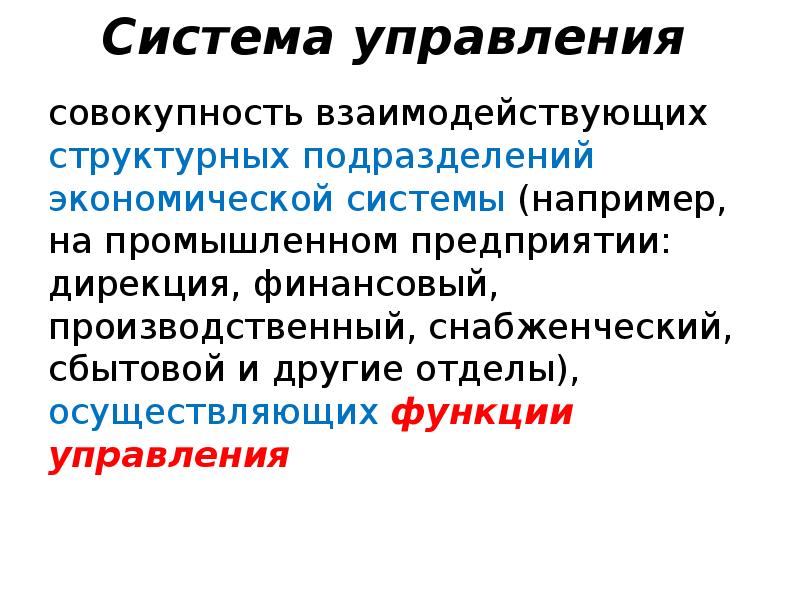 Система управления

совокупность взаимодействующих структурных подразделений экономической системы (например, на промышленном предприятии: дирекция, финансовый, производственный, снабженческий, сбытовой и другие отделы), осуществляющих функции управления